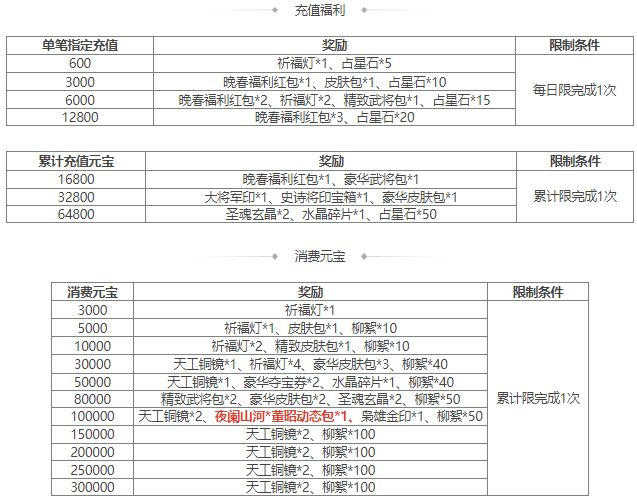 充值福利

| 单笔指定充值 | 奖励 | 限制条件 |
|---|---|---|
| 600 | 祈福灯*1、占星石*5 | 每日限完成1次 |
| 3000 | 晚春福利红包*1、皮肤包*1、占星石*10 | |
| 6000 | 晚春福利红包*2、祈福灯*2、精致武将包*1、占星石*15 | |
| 12800 | 晚春福利红包*3、占星石*20 | |

| 累计充值元宝 | 奖励 | 限制条件 |
|---|---|---|
| 16800 | 晚春福利红包*1、豪华武将包*1 | 累计限完成1次 |
| 32800 | 大将军印*1、史诗将印宝箱*1、豪华皮肤包*1 | |
| 64800 | 圣魂玄晶*2、水晶碎片*1、占星石*50 | |

消费元宝

| 消费元宝 | 奖励 | 限制条件 |
|---|---|---|
| 3000 | 祈福灯*1 | 累计限完成1次 |
| 5000 | 祈福灯*1、皮肤包*1、柳絮*10 | |
| 10000 | 祈福灯*2、精致皮肤包*1、柳絮*10 | |
| 30000 | 天工铜镜*1、祈福灯*4、豪华皮肤包*3、柳絮*40 | |
| 50000 | 天工铜镜*1、豪华夺宝券*2、水晶碎片*1、柳絮*40 | |
| 80000 | 精致武将包*2、豪华皮肤包*2、圣魂玄晶*2、柳絮*50 | |
| 100000 | 天工铜镜*2、夜阑山河*董昭动态包*1、枭雄金印*1、柳絮*50 | |
| 150000 | 天工铜镜*2、柳絮*100 | |
| 200000 | 天工铜镜*2、柳絮*100 | |
| 250000 | 天工铜镜*2、柳絮*100 | |
| 300000 | 天工铜镜*2、柳絮*100 | |